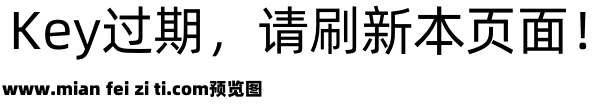 Key过期，请刷新本页面！

www.mian fei zi ti.com预览图